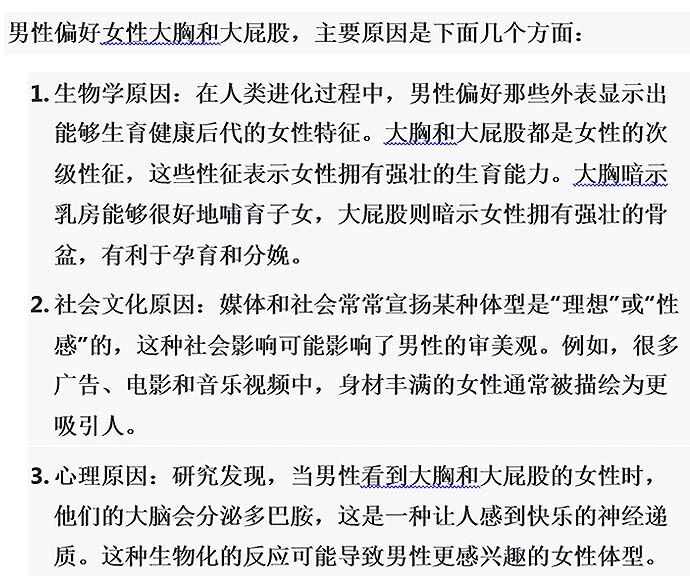 男性偏好女性大胸和大屁股，主要原因是下面几个方面：

1. 生物学原因：在人类进化过程中，男性偏好那些外表显示出能够生育健康后代的女性特征。大胸和大屁股都是女性的次级性征，这些性征表示女性拥有强壮的生育能力。大胸暗示乳房能够很好地哺育子女，大屁股则暗示女性拥有强壮的骨盆，有利于孕育和分娩。

2. 社会文化原因：媒体和社会常常宣扬某种体型是“理想”或“性感”的，这种社会影响可能影响了男性的审美观。例如，很多广告、电影和音乐视频中，身材丰满的女性通常被描绘为更吸引人。

3. 心理原因：研究发现，当男性看到大胸和大屁股的女性时，他们的大脑会分泌多巴胺，这是一种让人感到快乐的神经递质。这种生物化的反应可能导致男性更感兴趣的女性体型。